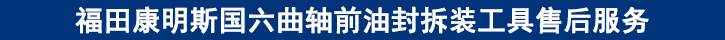 福田康明斯国六曲轴前油封拆装工具售后服务